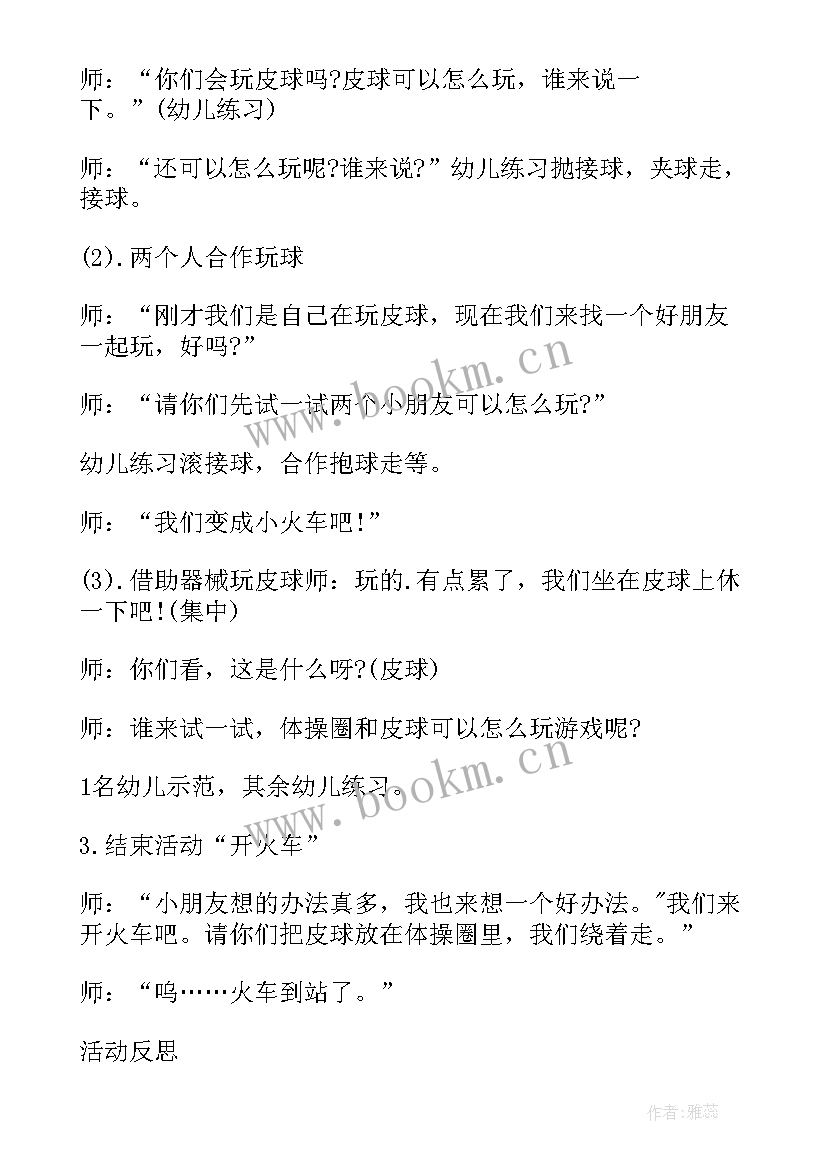 师：“你们会玩皮球吗?皮球可以怎么玩，谁来说一下。”(幼儿练习)

师：“还可以怎么玩呢?谁来说?”幼儿练习抛接球，夹球走，接球。

(2).两个人合作玩球

师：“刚才我们是自己在玩皮球，现在我们来找一个好朋友一起玩，好吗?”

师：“请你们先试一试两个小朋友可以怎么玩?”

幼儿练习滚接球，合作抱球走等。

师：“我们变成小火车吧!”

(3).借助器械玩皮球师：玩的.有点累了，我们坐在皮球上休一下吧!(集中)

师：你们看，这是什么呀?(皮球)

师：谁来试一试，体操圈和皮球可以怎么玩游戏呢?

1名幼儿示范，其余幼儿练习。

3.结束活动“开火车”

师：“小朋友想的办法真多，我也来想一个好办法。"我们来开火车吧。请你们把皮球放在体操圈里，我们绕着走。”

师：“呜……火车到站了。”

活动反思

www.bookm.cn

www.bookm.cn

作者：雅蕊